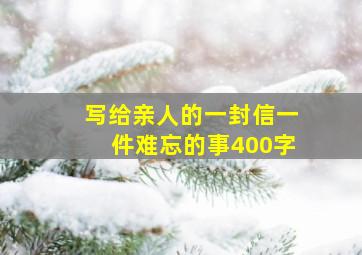 写给亲人的一封信一件难忘的事400字